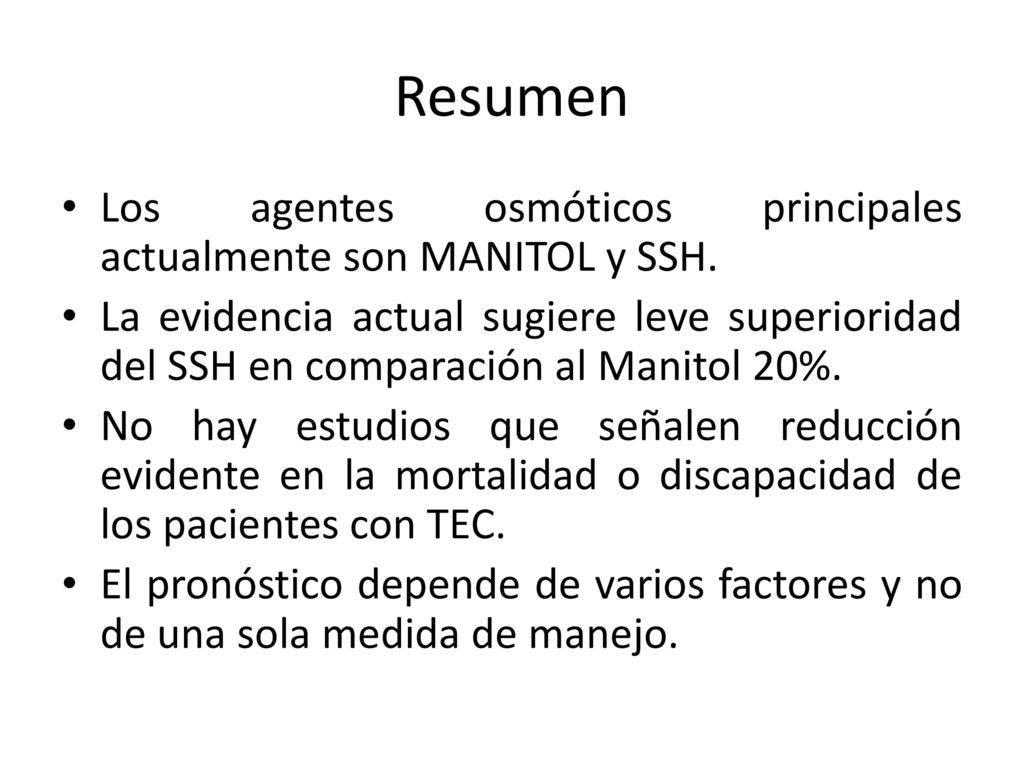 Resumen

• Los agentes osmóticos principales actualmente son MANITOL y SSH.
• La evidencia actual sugiere leve superioridad del SSH en comparación al Manitol 20%.
• No hay estudios que señalen reducción evidente en la mortalidad o discapacidad de los pacientes con TEC.
• El pronóstico depende de varios factores y no de una sola medida de manejo.